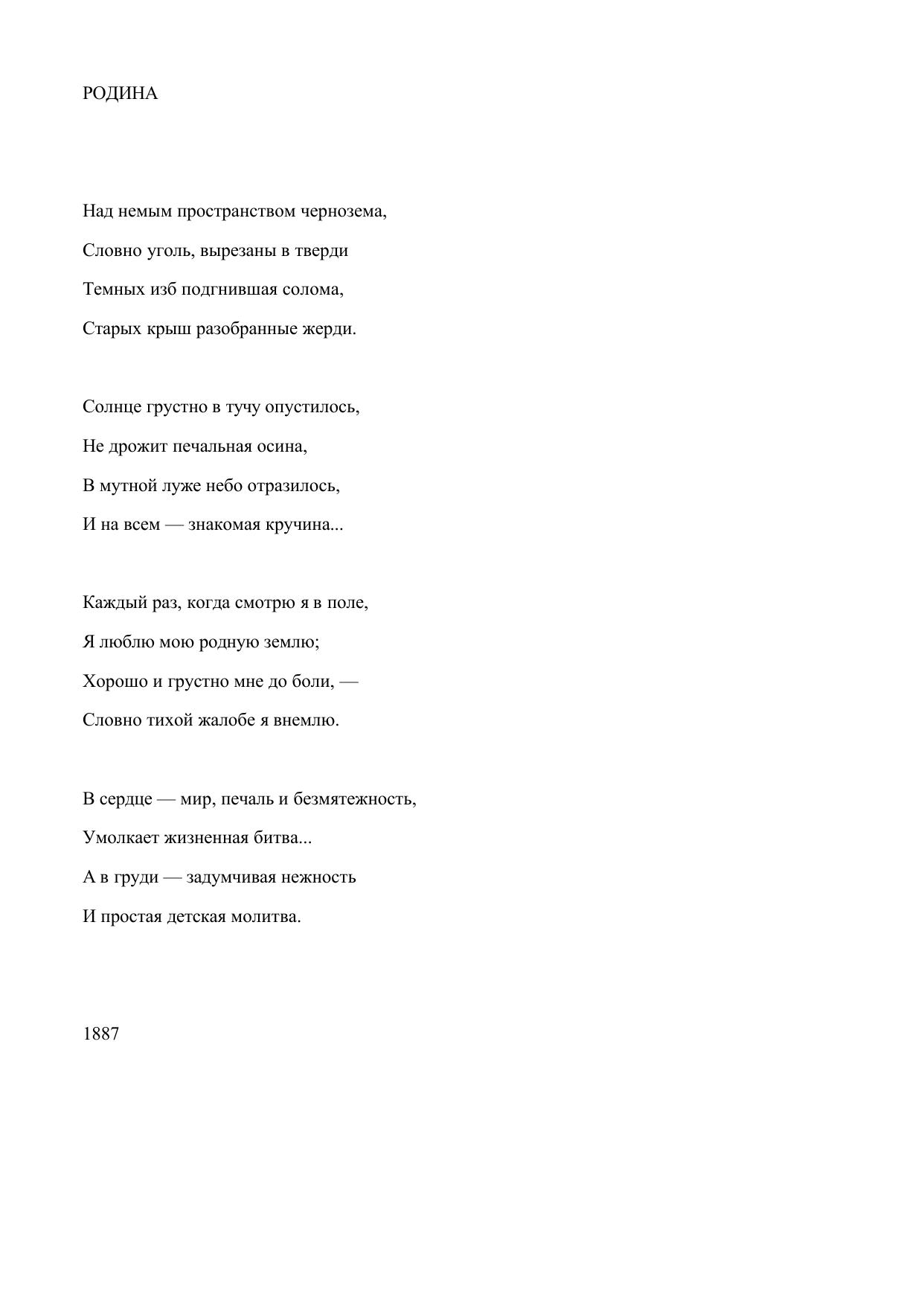 РОДИНА

Над немым пространством чернозема,
Словно уголь, вырезаны в тверди
Темных изб подгнившая солома,
Старых крыш разобранные жерди.

Солнце грустно в тучу опустилось,
Не дрожит печальная осина,
В мутной луже небо отразилось,
И на всем — знакомая кручина...

Каждый раз, когда смотрю я в поле,
Я люблю мою родную землю;
Хорошо и грустно мне до боли, —
Словно тихой жалобе я внемлю.

В сердце — мир, печаль и безмятежность,
Умолкает жизненная битва...
А в груди — задумчивая нежность
И простая детская молитва.

1887